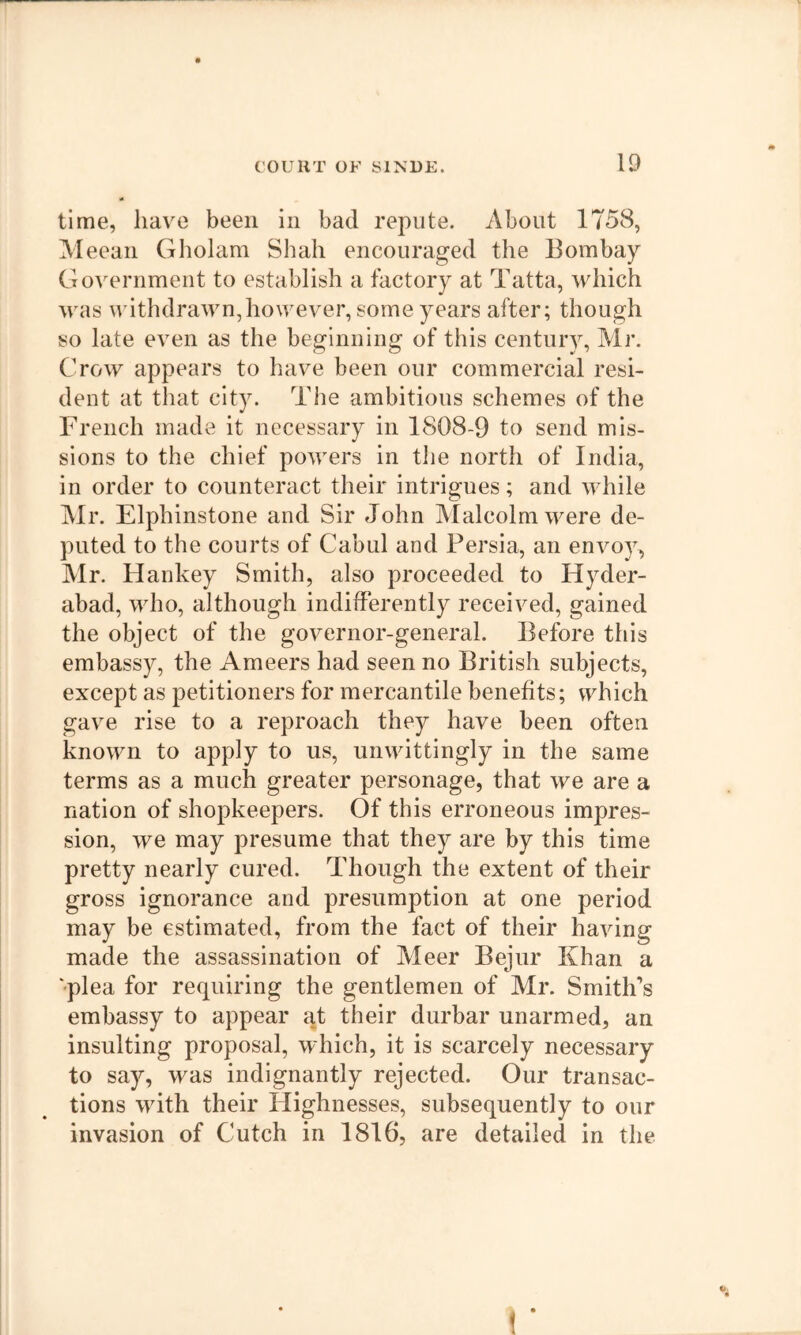 COURT OF SINDE. 19

time, have been in bad repute. About 1758, Meean Gholam Shah encouraged the Bombay Government to establish a factory at Tatta, which was withdrawn, however, some years after; though so late even as the beginning of this century, Mr. Crow appears to have been our commercial resident at that city. The ambitious schemes of the French made it necessary in 1808-9 to send missions to the chief powers in the north of India, in order to counteract their intrigues; and while Mr. Elphinstone and Sir John Malcolm were deputed to the courts of Cabul and Persia, an envoy, Mr. Hankey Smith, also proceeded to Hyderabad, who, although indifferently received, gained the object of the governor-general. Before this embassy, the Ameers had seen no British subjects, except as petitioners for mercantile benefits; which gave rise to a reproach they have been often known to apply to us, unwittingly in the same terms as a much greater personage, that we are a nation of shopkeepers. Of this erroneous impression, we may presume that they are by this time pretty nearly cured. Though the extent of their gross ignorance and presumption at one period may be estimated, from the fact of their having made the assassination of Meer Bejur Khan a plea for requiring the gentlemen of Mr. Smith's embassy to appear at their durbar unarmed, an insulting proposal, which, it is scarcely necessary to say, was indignantly rejected. Our transactions with their Highnesses, subsequently to our invasion of Cutch in 1816, are detailed in the